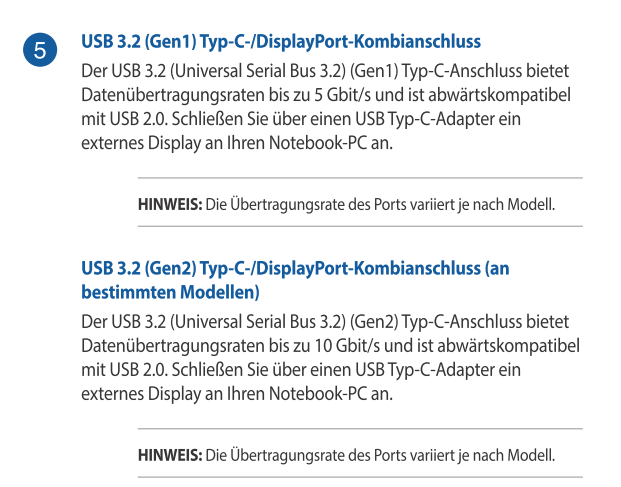 5

USB 3.2 (Gen1) Typ-C-/DisplayPort-Kombianschluss

Der USB 3.2 (Universal Serial Bus 3.2) (Gen1) Typ-C-Anschluss bietet Datenübertragungsraten bis zu 5 Gbit/s und ist abwärtskompatibel mit USB 2.0. Schließen Sie über einen USB Typ-C-Adapter ein externes Display an Ihren Notebook-PC an.

HINWEIS: Die Übertragungsrate des Ports variiert je nach Modell.

USB 3.2 (Gen2) Typ-C-/DisplayPort-Kombianschluss (an bestimmten Modellen)

Der USB 3.2 (Universal Serial Bus 3.2) (Gen2) Typ-C-Anschluss bietet Datenübertragungsraten bis zu 10 Gbit/s und ist abwärtskompatibel mit USB 2.0. Schließen Sie über einen USB Typ-C-Adapter ein externes Display an Ihren Notebook-PC an.

HINWEIS: Die Übertragungsrate des Ports variiert je nach Modell.